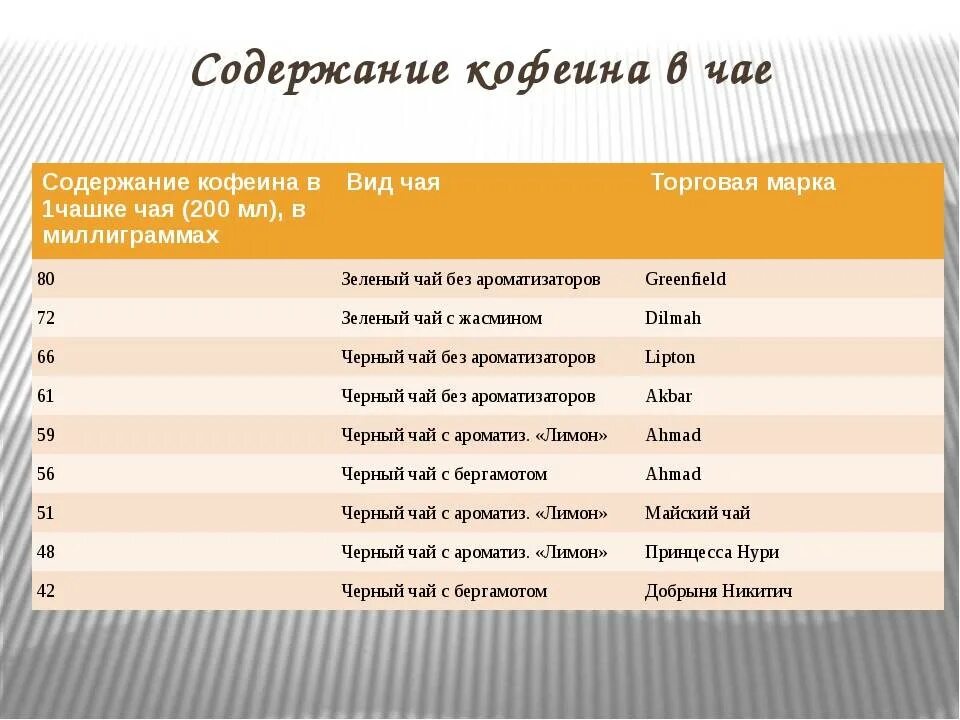 Содержание кофеина в чае

| Содержание кофеина в 1чашке чая (200 мл), в миллиграммах | Вид чая | Торговая марка |
|---|---|---|
| 80 | Зеленый чай без ароматизаторов | Greenfield |
| 72 | Зеленый чай с жасмином | Dilmah |
| 66 | Черный чай без ароматизаторов | Lipton |
| 61 | Черный чай без ароматизаторов | Akbar |
| 59 | Черный чай с ароматиз. «Лимон» | Ahmad |
| 56 | Черный чай с бергамотом | Ahmad |
| 51 | Черный чай с ароматиз. «Лимон» | Майский чай |
| 48 | Черный чай с ароматиз. «Лимон» | Принцесса Нури |
| 42 | Черный чай с бергамотом | Добрыня Никитич |